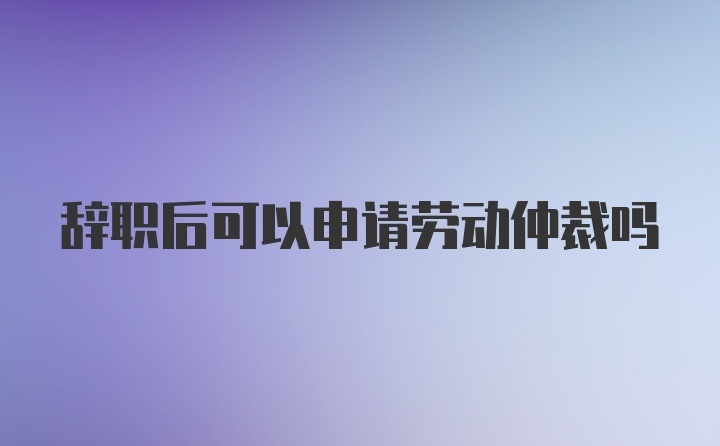 辞职后可以申请劳动仲裁吗